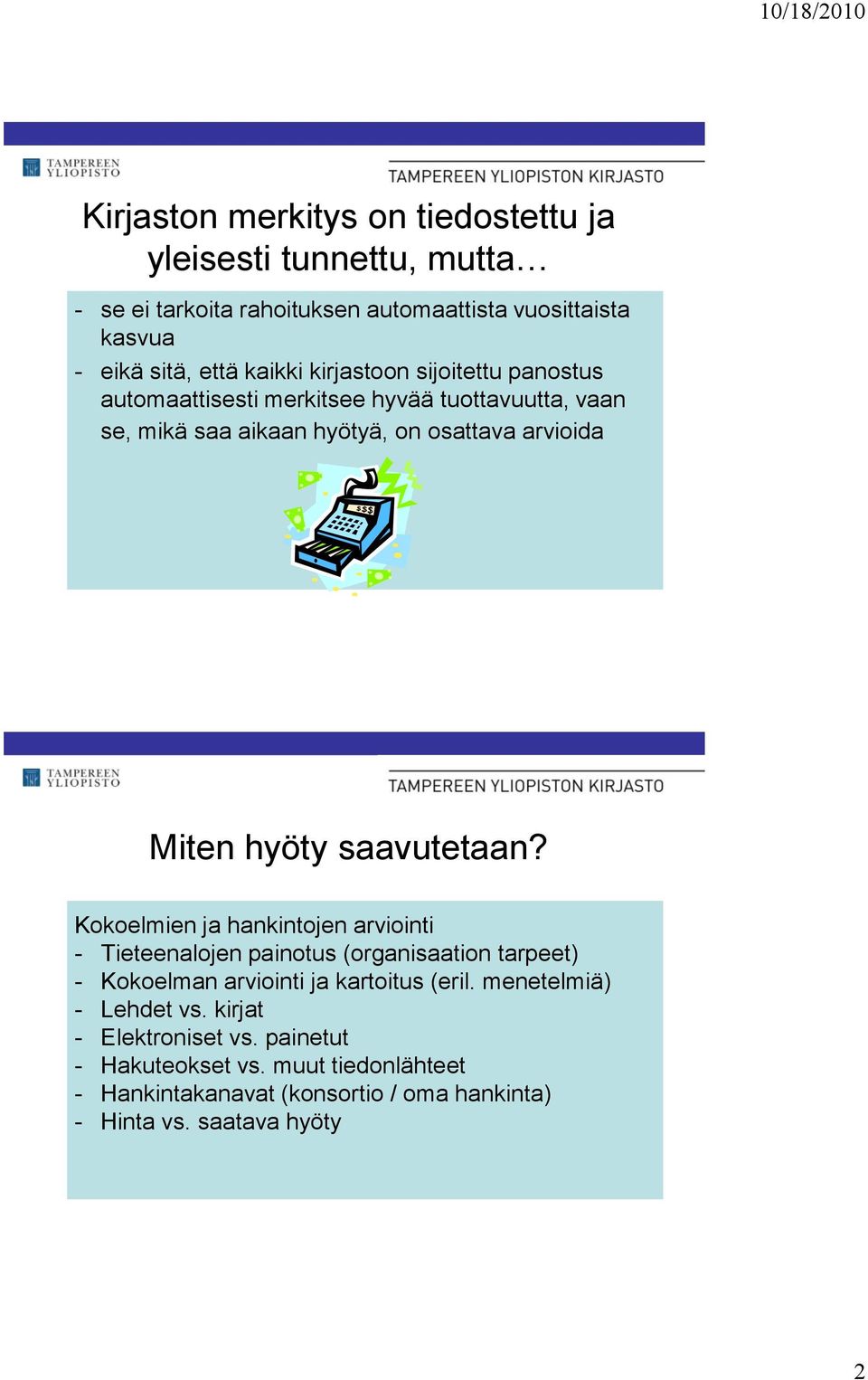 10/18/2010

TAMPEREEN YLIOPISTO

TAMPEREEN YLIOPISTON KIRJASTO

Kirjaston merkitys on tiedostettu ja yleisesti tunnettu, mutta…

- se ei tarkoita rahoituksen automaattista vuosittaista kasvua
- eikä sitä, että kaikki kirjastoon sijoitettu panostus automaattisesti merkitsee hyvää tuottavuutta, vaan se, mikä saa aikaan hyötyä, on osattava arvioida

$$$

TAMPEREEN YLIOPISTO

TAMPEREEN YLIOPISTON KIRJASTO

Miten hyöty saavutetaan?

Kokoelmien ja hankintojen arviointi
- Tieteenalojen painotus (organisaation tarpeet)
- Kokoelman arviointi ja kartoitus (eril. menetelmiä)
- Lehdet vs. kirjat
- Elektroniset vs. painetut
- Hakuteokset vs. muut tiedonlähteet
- Hankintakanavat (konsortio / oma hankinta)
- Hinta vs. saatava hyöty

2